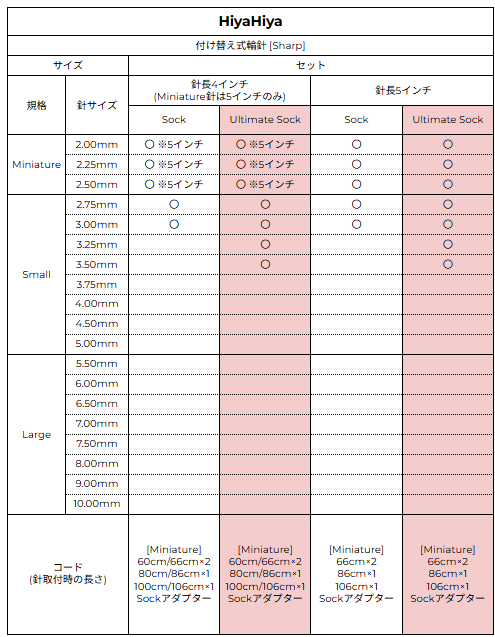 HiyaHiya

付け替え式輪針 [Sharp]

| サイズ | | セット | | | |
|---|---|---|---|---|---|
| 規格 | 針サイズ | 針長4インチ (Miniature針は5インチのみ) | | 針長5インチ | |
| | | Sock | Ultimate Sock | Sock | Ultimate Sock |
| Miniature | 2.00mm | ○ ※5インチ | ○ ※5インチ | ○ | ○ |
| | 2.25mm | ○ ※5インチ | ○ ※5インチ | ○ | ○ |
| | 2.50mm | ○ ※5インチ | ○ ※5インチ | ○ | ○ |
| Small | 2.75mm | ○ | ○ | ○ | ○ |
| | 3.00mm | ○ | ○ | ○ | ○ |
| | 3.25mm | | ○ | | ○ |
| | 3.50mm | | ○ | | ○ |
| | 3.75mm | | | | |
| | 4.00mm | | | | |
| | 4.50mm | | | | |
| | 5.00mm | | | | |
| Large | 5.50mm | | | | |
| | 6.00mm | | | | |
| | 6.50mm | | | | |
| | 7.00mm | | | | |
| | 7.50mm | | | | |
| | 8.00mm | | | | |
| | 9.00mm | | | | |
| | 10.00mm | | | | |
| コード (針取付時の長さ) | | [Miniature] 60cm/66cm×2 80cm/86cm×1 100cm/106cm×1 Sockアダプター | [Miniature] 60cm/66cm×2 80cm/86cm×1 100cm/106cm×1 Sockアダプター | [Miniature] 66cm×2 86cm×1 106cm×1 Sockアダプター | [Miniature] 66cm×2 86cm×1 106cm×1 Sockアダプター |